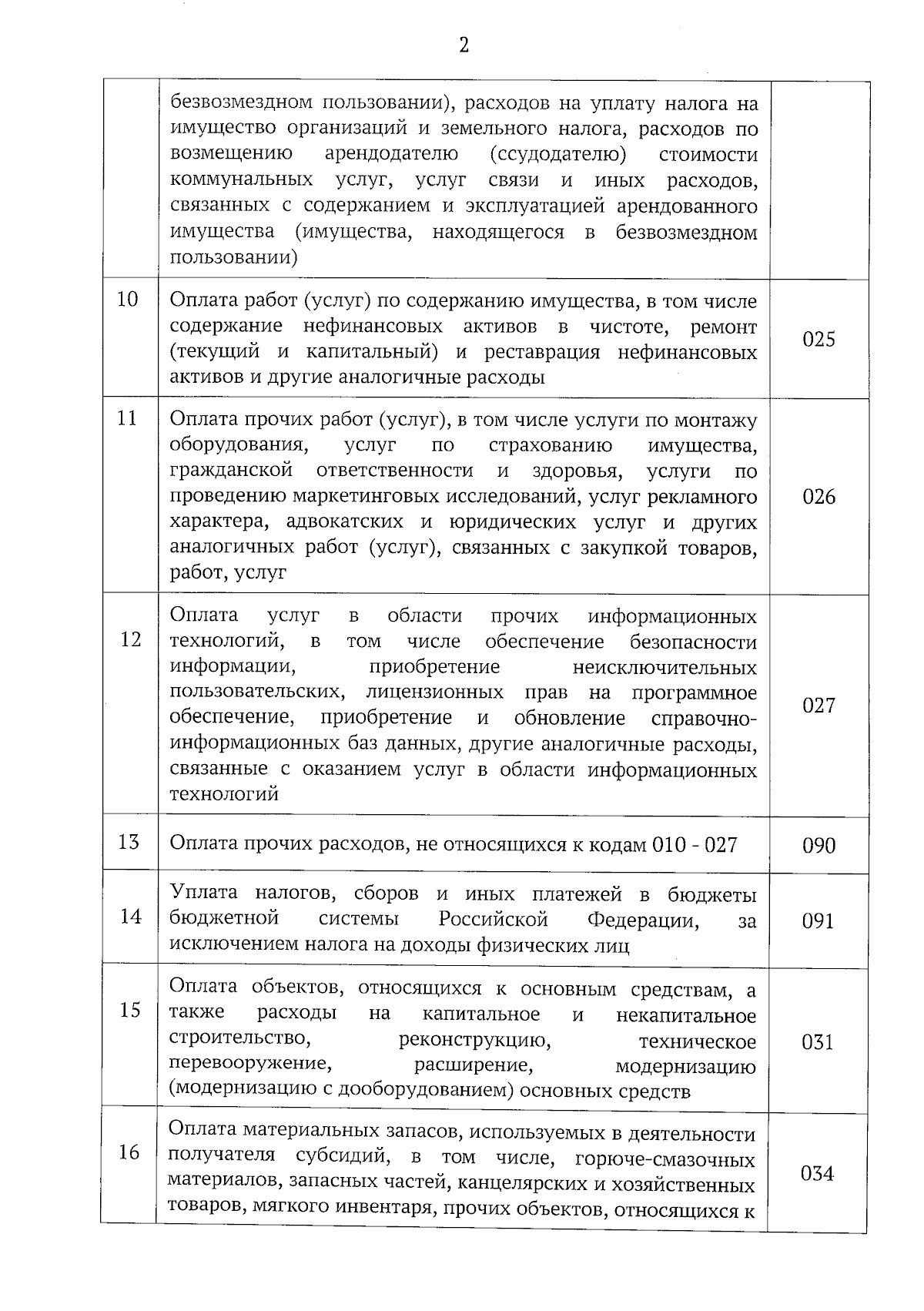 2

|  |  |  |
|---|---|---|
|  | безвозмездном пользовании), расходов на уплату налога на имущество организаций и земельного налога, расходов по возмещению арендодателю (ссудодателю) стоимости коммунальных услуг, услуг связи и иных расходов, связанных с содержанием и эксплуатацией арендованного имущества (имущества, находящегося в безвозмездном пользовании) |  |
| 10 | Оплата работ (услуг) по содержанию имущества, в том числе содержание нефинансовых активов в чистоте, ремонт (текущий и капитальный) и реставрация нефинансовых активов и другие аналогичные расходы | 025 |
| 11 | Оплата прочих работ (услуг), в том числе услуги по монтажу оборудования, услуг по страхованию имущества, гражданской ответственности и здоровья, услуги по проведению маркетинговых исследований, услуг рекламного характера, адвокатских и юридических услуг и других аналогичных работ (услуг), связанных с закупкой товаров, работ, услуг | 026 |
| 12 | Оплата услуг в области прочих информационных технологий, в том числе обеспечение безопасности информации, приобретение неисключительных пользовательских, лицензионных прав на программное обеспечение, приобретение и обновление справочно-информационных баз данных, другие аналогичные расходы, связанные с оказанием услуг в области информационных технологий | 027 |
| 13 | Оплата прочих расходов, не относящихся к кодам 010 - 027 | 090 |
| 14 | Уплата налогов, сборов и иных платежей в бюджеты бюджетной системы Российской Федерации, за исключением налога на доходы физических лиц | 091 |
| 15 | Оплата объектов, относящихся к основным средствам, а также расходы на капитальное и некапитальное строительство, реконструкцию, техническое перевооружение, расширение, модернизацию (модернизацию с дооборудованием) основных средств | 031 |
| 16 | Оплата материальных запасов, используемых в деятельности получателя субсидий, в том числе, горюче-смазочных материалов, запасных частей, канцелярских и хозяйственных товаров, мягкого инвентаря, прочих объектов, относящихся к | 034 |